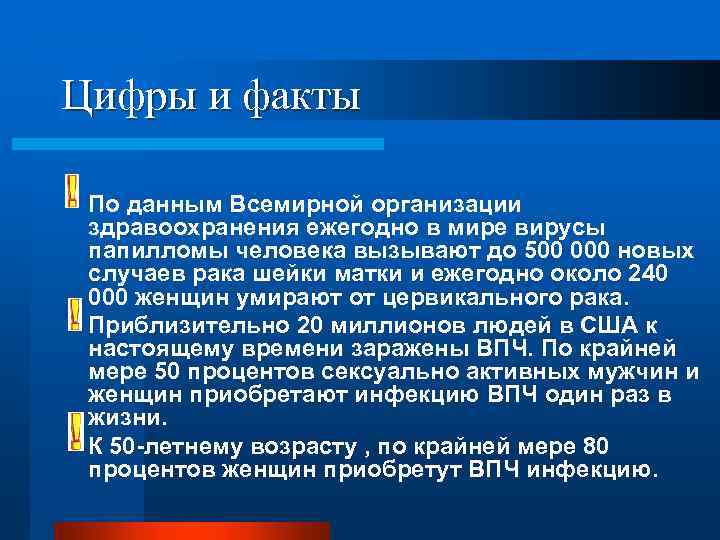 Цифры и факты

! По данным Всемирной организации здравоохранения ежегодно в мире вирусы папилломы человека вызывают до 500 000 новых случаев рака шейки матки и ежегодно около 240 000 женщин умирают от цервикального рака.

! Приблизительно 20 миллионов людей в США к настоящему времени заражены ВПЧ. По крайней мере 50 процентов сексуально активных мужчин и женщин приобретают инфекцию ВПЧ один раз в жизни.

! К 50-летнему возрасту , по крайней мере 80 процентов женщин приобретут ВПЧ инфекцию.